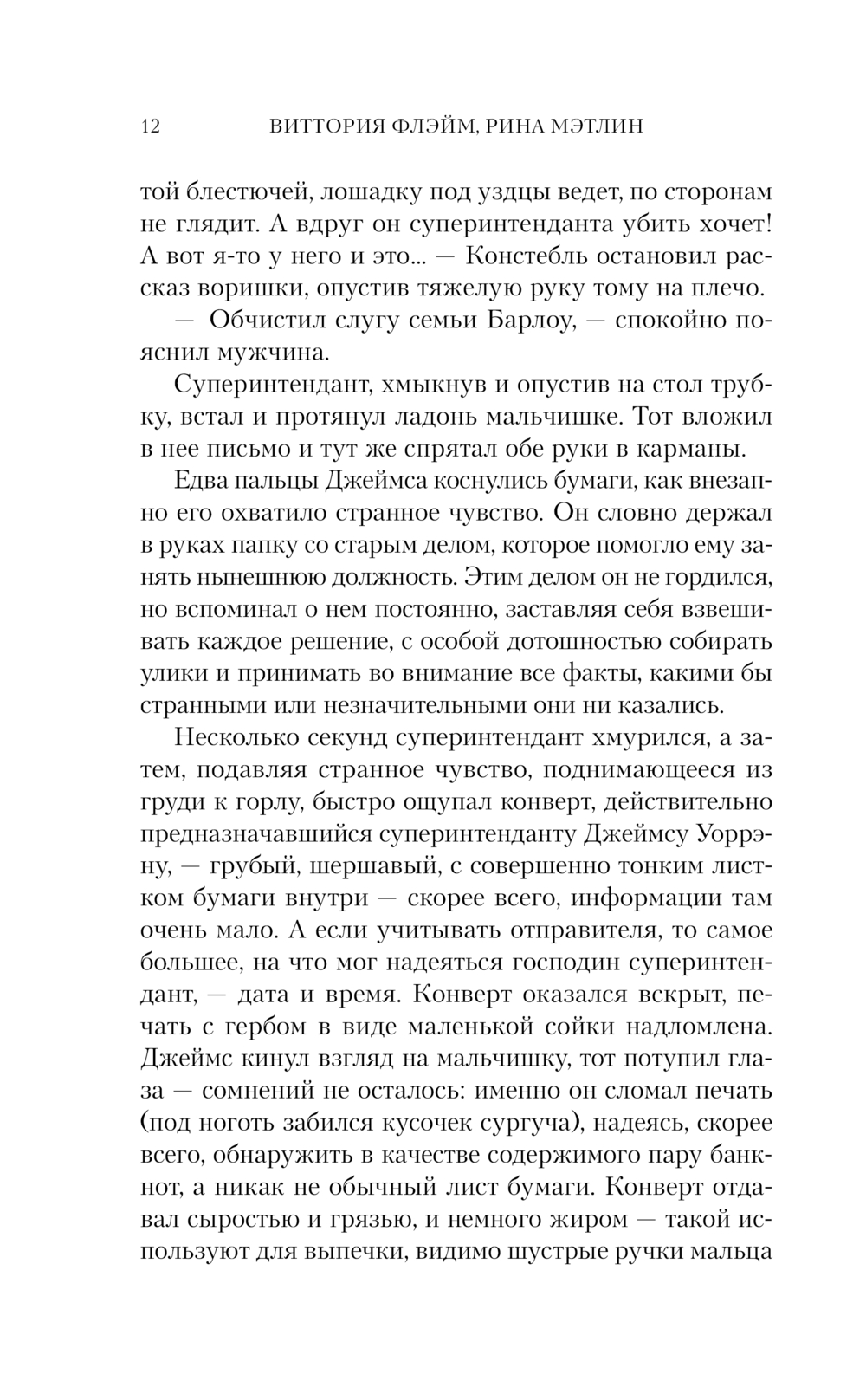 12 ВИТТОРИЯ ФЛЭЙМ, РИНА МЭТЛИН

той блестючей, лошадку под уздцы ведет, по сторонам не глядит. А вдруг он суперинтенданта убить хочет! А вот я-то у него и это... — Констебль остановил рассказ воришки, опустив тяжелую руку тому на плечо.

— Обчистил слугу семьи Барлоу, — спокойно пояснил мужчина.

Суперинтендант, хмыкнув и опустив на стол трубку, встал и протянул ладонь мальчишке. Тот вложил в нее письмо и тут же спрятал обе руки в карманы.

Едва пальцы Джеймса коснулись бумаги, как внезапно его охватило странное чувство. Он словно держал в руках папку со старым делом, которое помогло ему занять нынешнюю должность. Этим делом он не гордился, но вспоминал о нем постоянно, заставляя себя взвешивать каждое решение, с особой дотошностью собирать улики и принимать во внимание все факты, какими бы странными или незначительными они ни казались.

Несколько секунд суперинтендант хмурился, а затем, подавляя странное чувство, поднимающееся из груди к горлу, быстро ощупал конверт, действительно предназначавшийся суперинтенданту Джеймсу Уоррэну, — грубый, шершавый, с совершенно тонким листком бумаги внутри — скорее всего, информации там очень мало. А если учитывать отправителя, то самое большее, на что мог надеяться господин суперинтендант, — дата и время. Конверт оказался вскрыт, печать с гербом в виде маленькой сойки надломлена. Джеймс кинул взгляд на мальчишку, тот потупил глаза — сомнений не осталось: именно он сломал печать (под ноготь забился кусочек сургуча), надеясь, скорее всего, обнаружить в качестве содержимого пару банкнот, а никак не обычный лист бумаги. Конверт отдавал сыростью и грязью, и немного жиром — такой используют для выпечки, видимо шустрые ручки мальца